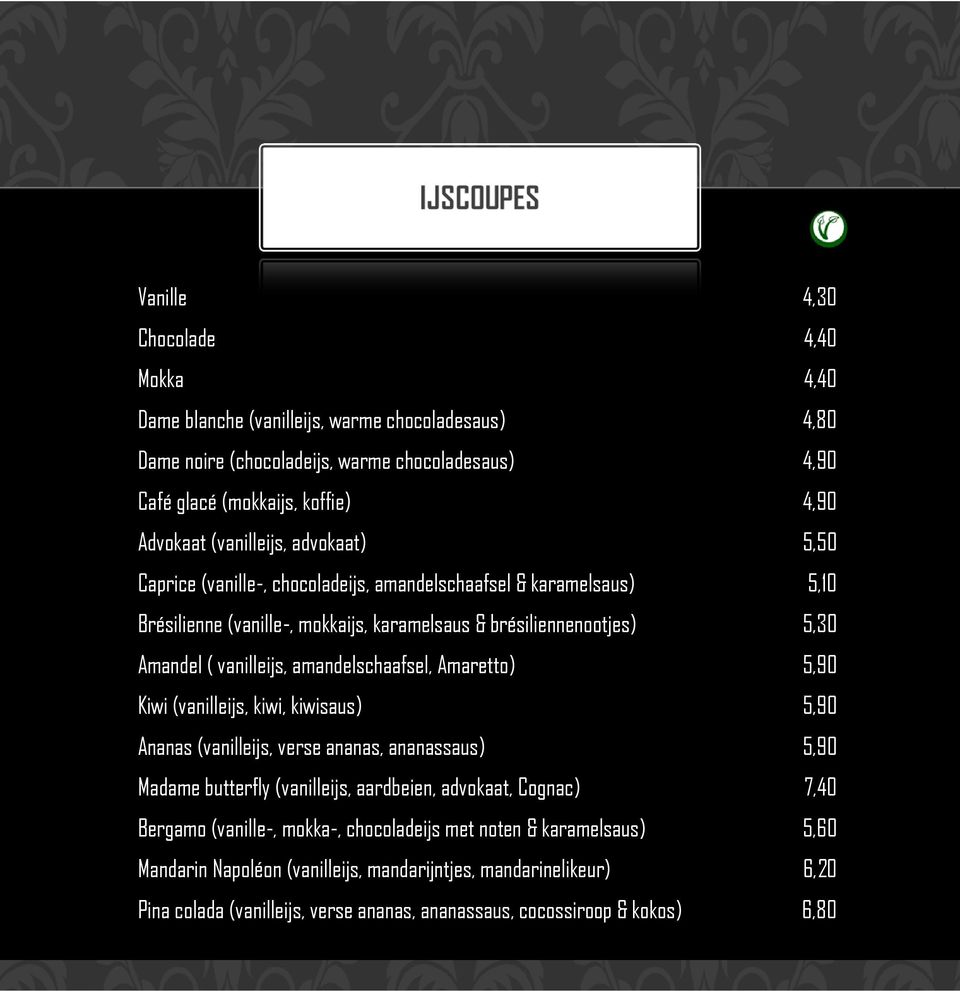 IJSCOUPES

| | |
|---|---|
| Vanille | 4,30 |
| Chocolade | 4,40 |
| Mokka | 4,40 |
| Dame blanche (vanilleijs, warme chocoladesaus) | 4,80 |
| Dame noire (chocoladeijs, warme chocoladesaus) | 4,90 |
| Café glacé (mokkaijs, koffie) | 4,90 |
| Advokaat (vanilleijs, advokaat) | 5,50 |
| Caprice (vanille-, chocoladeijs, amandelschaafsel & karamelsaus) | 5,10 |
| Brésilienne (vanille-, mokkaijs, karamelsaus & brésiliennenootjes) | 5,30 |
| Amandel ( vanilleijs, amandelschaafsel, Amaretto) | 5,90 |
| Kiwi (vanilleijs, kiwi, kiwisaus) | 5,90 |
| Ananas (vanilleijs, verse ananas, ananassaus) | 5,90 |
| Madame butterfly (vanilleijs, aardbeien, advokaat, Cognac) | 7,40 |
| Bergamo (vanille-, mokka-, chocoladeijs met noten & karamelsaus) | 5,60 |
| Mandarin Napoléon (vanilleijs, mandarijntjes, mandarinelikeur) | 6,20 |
| Pina colada (vanilleijs, verse ananas, ananassaus, cocossiroop & kokos) | 6,80 |